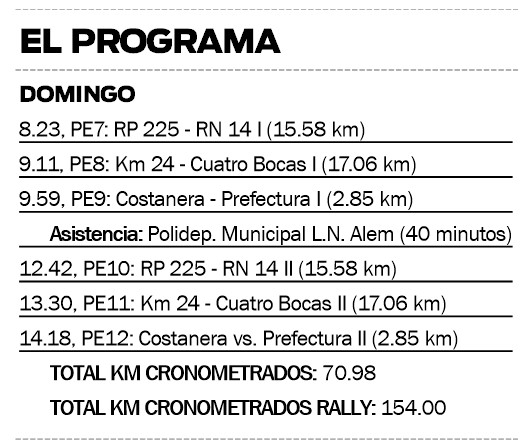 EL PROGRAMA

DOMINGO

8.23, PE7: RP 225 - RN 14 I (15.58 km)

9.11, PE8: Km 24 - Cuatro Bocas I (17.06 km)

9.59, PE9: Costanera - Prefectura I (2.85 km)

Asistencia: Polidep. Municipal L.N. Alem (40 minutos)

12.42, PE10: RP 225 - RN 14 II (15.58 km)

13.30, PE11: Km 24 - Cuatro Bocas II (17.06 km)

14.18, PE12: Costanera vs. Prefectura II (2.85 km)

TOTAL KM CRONOMETRADOS: 70.98

TOTAL KM CRONOMETRADOS RALLY: 154.00